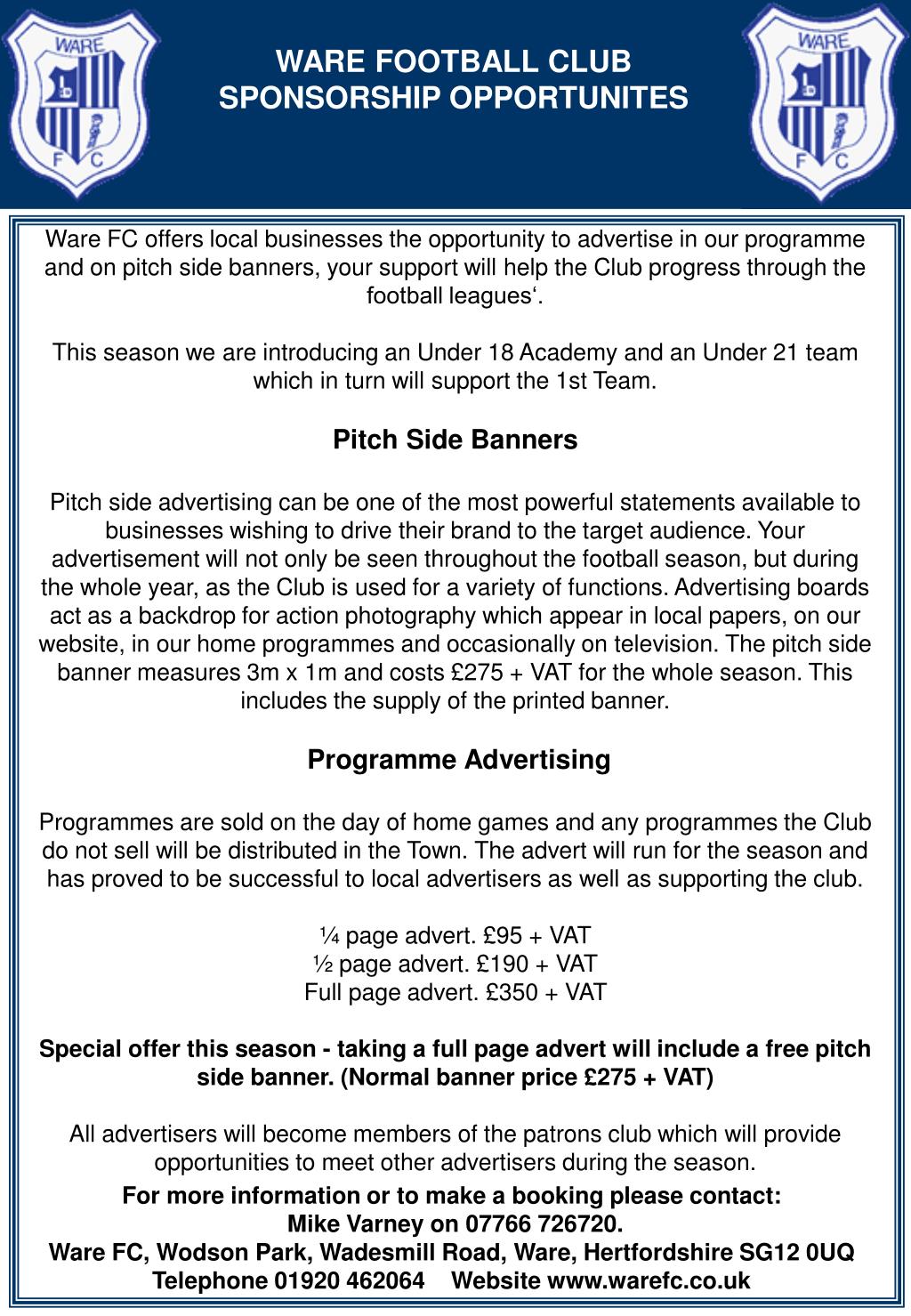 WARE
F C

WARE FOOTBALL CLUB
SPONSORSHIP OPPORTUNITES

WARE
F C

Ware FC offers local businesses the opportunity to advertise in our programme and on pitch side banners, your support will help the Club progress through the football leagues‘.

This season we are introducing an Under 18 Academy and an Under 21 team which in turn will support the 1st Team.

Pitch Side Banners

Pitch side advertising can be one of the most powerful statements available to businesses wishing to drive their brand to the target audience. Your advertisement will not only be seen throughout the football season, but during the whole year, as the Club is used for a variety of functions. Advertising boards act as a backdrop for action photography which appear in local papers, on our website, in our home programmes and occasionally on television. The pitch side banner measures 3m x 1m and costs £275 + VAT for the whole season. This includes the supply of the printed banner.

Programme Advertising

Programmes are sold on the day of home games and any programmes the Club do not sell will be distributed in the Town. The advert will run for the season and has proved to be successful to local advertisers as well as supporting the club.

¼ page advert. £95 + VAT
½ page advert. £190 + VAT
Full page advert. £350 + VAT

Special offer this season - taking a full page advert will include a free pitch side banner. (Normal banner price £275 + VAT)

All advertisers will become members of the patrons club which will provide opportunities to meet other advertisers during the season.

For more information or to make a booking please contact:
Mike Varney on 07766 726720.
Ware FC, Wodson Park, Wadesmill Road, Ware, Hertfordshire SG12 0UQ
Telephone 01920 462064 Website www.warefc.co.uk